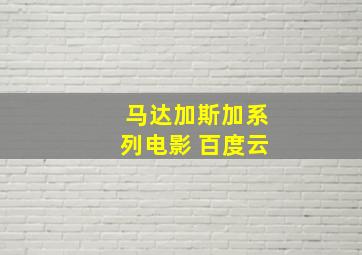 马达加斯加系列电影 百度云